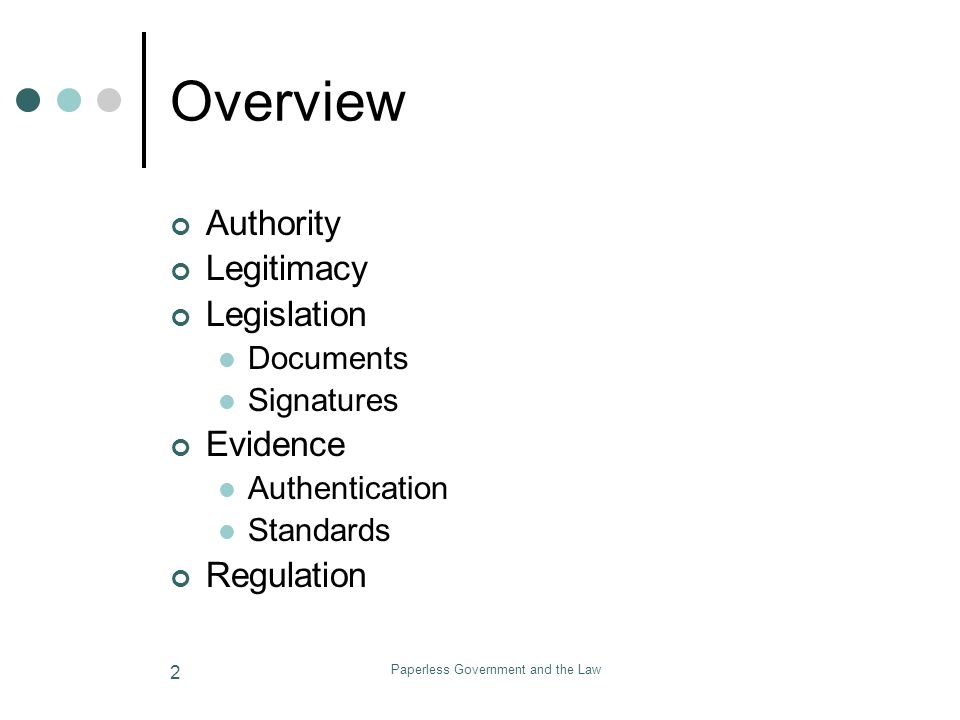 Overview

- Authority
- Legitimacy
- Legislation
  - Documents
  - Signatures
- Evidence
  - Authentication
  - Standards
- Regulation

2

Paperless Government and the Law